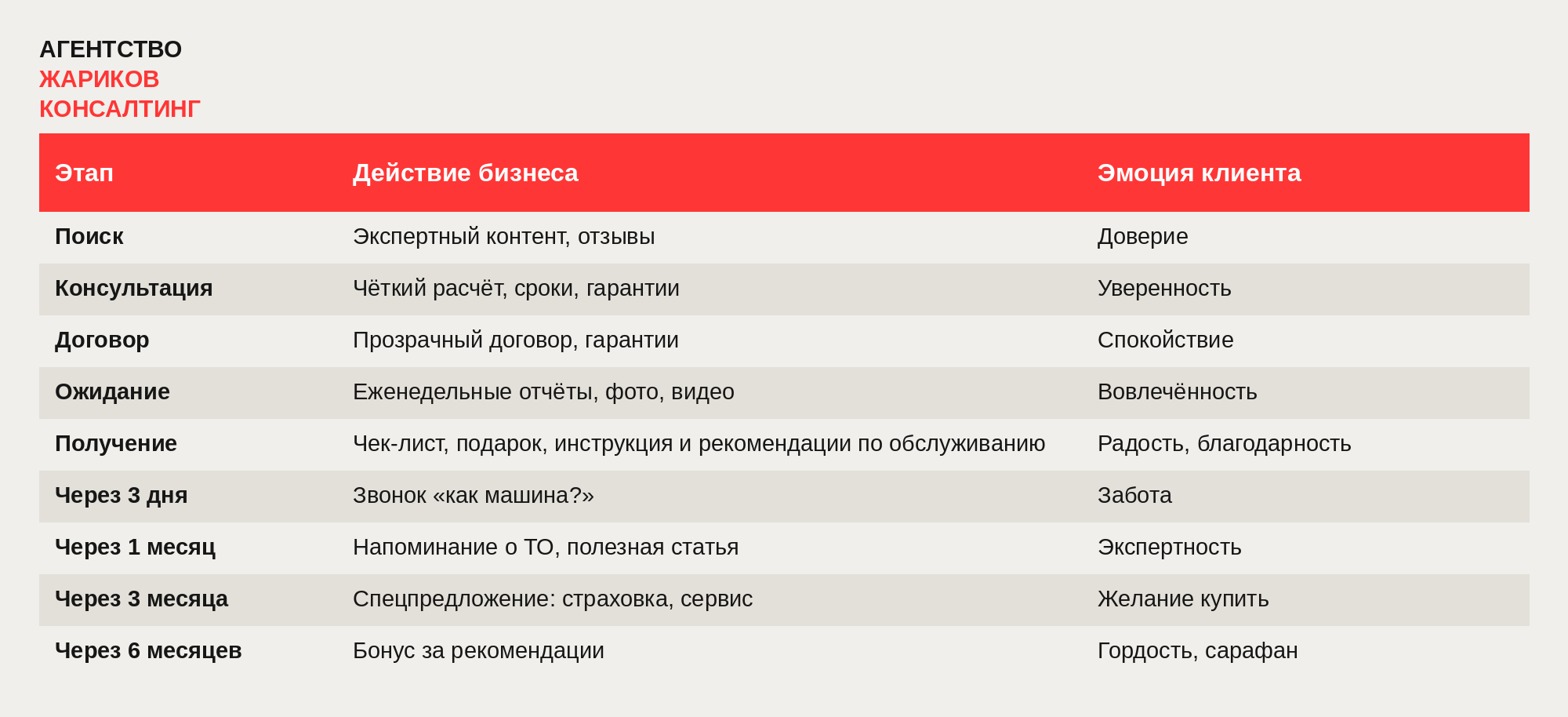 АГЕНТСТВО
ЖАРИКОВ
КОНСАЛТИНГ

| Этап | Действие бизнеса | Эмоция клиента |
|---|---|---|
| Поиск | Экспертный контент, отзывы | Доверие |
| Консультация | Чёткий расчёт, сроки, гарантии | Уверенность |
| Договор | Прозрачный договор, гарантии | Спокойствие |
| Ожидание | Еженедельные отчёты, фото, видео | Вовлечённость |
| Получение | Чек-лист, подарок, инструкция и рекомендации по обслуживанию | Радость, благодарность |
| Через 3 дня | Звонок «как машина?» | Забота |
| Через 1 месяц | Напоминание о ТО, полезная статья | Экспертность |
| Через 3 месяца | Спецпредложение: страховка, сервис | Желание купить |
| Через 6 месяцев | Бонус за рекомендации | Гордость, сарафан |